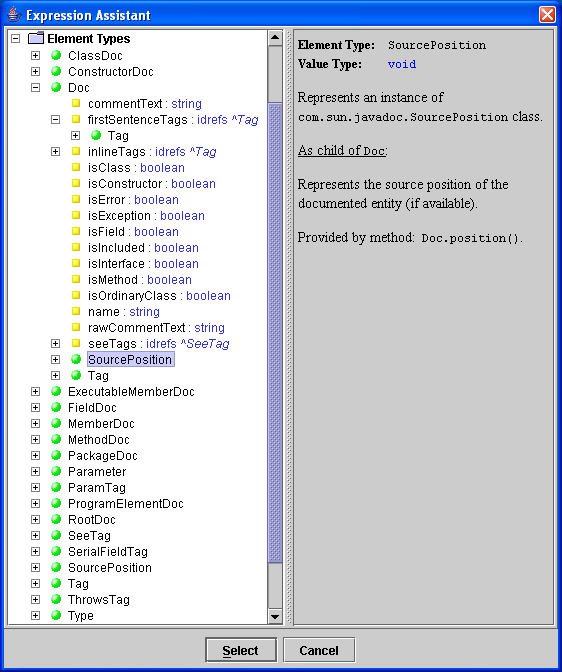 Expression Assistant

Element Types
ClassDoc
ConstructorDoc
Doc
commentText : string
firstSentenceTags : idrefs ^Tag
Tag
inlineTags : idrefs ^Tag
isClass : boolean
isConstructor : boolean
isError : boolean
isException : boolean
isField : boolean
isIncluded : boolean
isInterface : boolean
isMethod : boolean
isOrdinaryClass : boolean
name : string
rawCommentText : string
seeTags : idrefs ^SeeTag
SourcePosition
Tag
ExecutableMemberDoc
FieldDoc
MemberDoc
MethodDoc
PackageDoc
Parameter
ParamTag
ProgramElementDoc
RootDoc
SeeTag
SerialFieldTag
SourcePosition
Tag
ThrowsTag
Type

Element Type: SourcePosition
Value Type: void

Represents an instance of com.sun.javadoc.SourcePosition class.

As child of Doc:

Represents the source position of the documented entity (if available).

Provided by method: Doc.position().

Select
Cancel